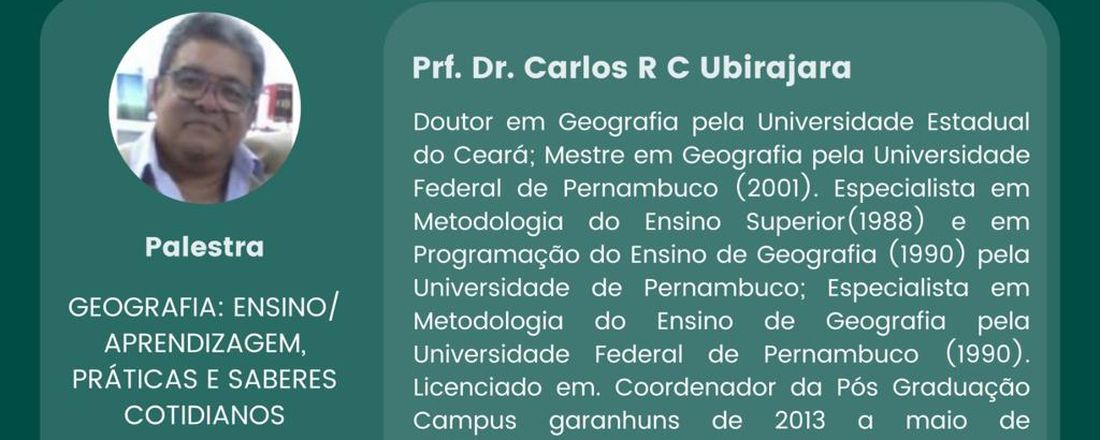 Palestra

GEOGRAFIA: ENSINO/ APRENDIZAGEM, PRÁTICAS E SABERES COTIDIANOS

Prf. Dr. Carlos R C Ubirajara

Doutor em Geografia pela Universidade Estadual do Ceará; Mestre em Geografia pela Universidade Federal de Pernambuco (2001). Especialista em Metodologia do Ensino Superior(1988) e em Programação do Ensino de Geografia (1990) pela Universidade de Pernambuco; Especialista em Metodologia do Ensino de Geografia pela Universidade Federal de Pernambuco (1990). Licenciado em. Coordenador da Pós Graduação Campus garanhuns de 2013 a maio de